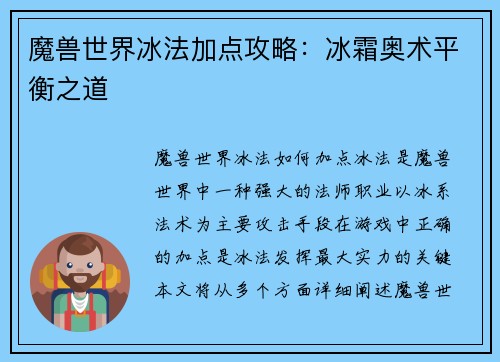 魔兽世界冰法加点攻略：冰霜奥术平衡之道

魔兽世界冰法如何加点冰法是魔兽世界中一种强大的法师职业以冰系法术为主要攻击手段在游戏中正确的加点是冰法发挥最大实力的关键本文将从多个方面详细阐述魔兽世